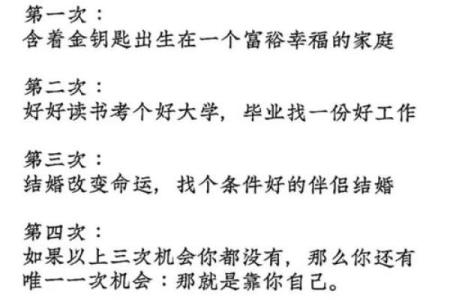 第一次：
含着金钥匙出生在一个富裕幸福的家庭

第二次：
好好读书考个好大学，毕业找一份好工作

第三次：
结婚改变命运，找个条件好的伴侣结婚

第四次：
如果以上三次机会你都没有，那么你还有唯一一次机会：那就是靠你自己。